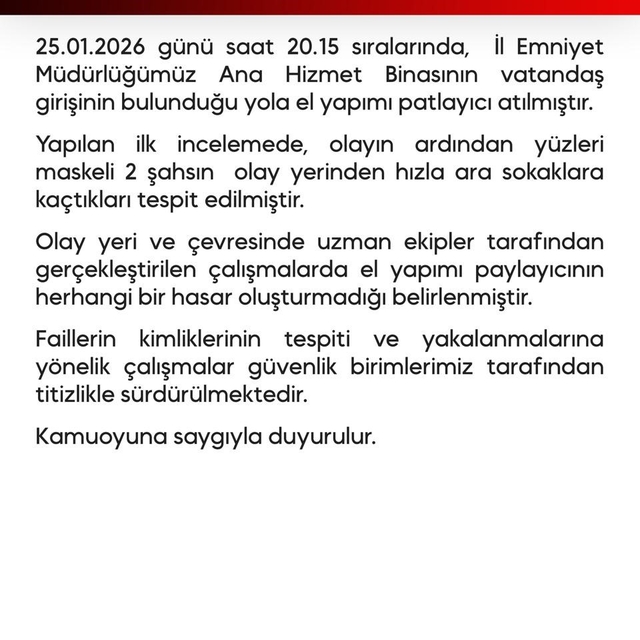 25.01.2026 günü saat 20.15 sıralarında, İl Emniyet Müdürlüğümüz Ana Hizmet Binasının vatandaş girişinin bulunduğu yola el yapımı patlayıcı atılmıştır.

Yapılan ilk incelemede, olayın ardından yüzleri maskeli 2 şahsın olay yerinden hızla ara sokaklara kaçtıkları tespit edilmiştir.

Olay yeri ve çevresinde uzman ekipler tarafından gerçekleştirilen çalışmalarda el yapımı paylayıcının herhangi bir hasar oluşturmadığı belirlenmiştir.

Faillerin kimliklerinin tespiti ve yakalanmalarına yönelik çalışmalar güvenlik birimlerimiz tarafından titizlikle sürdürülmektedir.

Kamuoyuna saygıyla duyurulur.